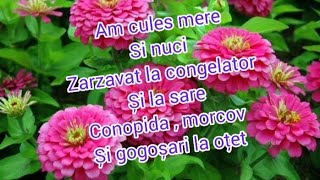 Am cules mere
Si nuci
Zarzavat la congelator
Și la sare
Conopida , morcov
Și gogoșari la oțet